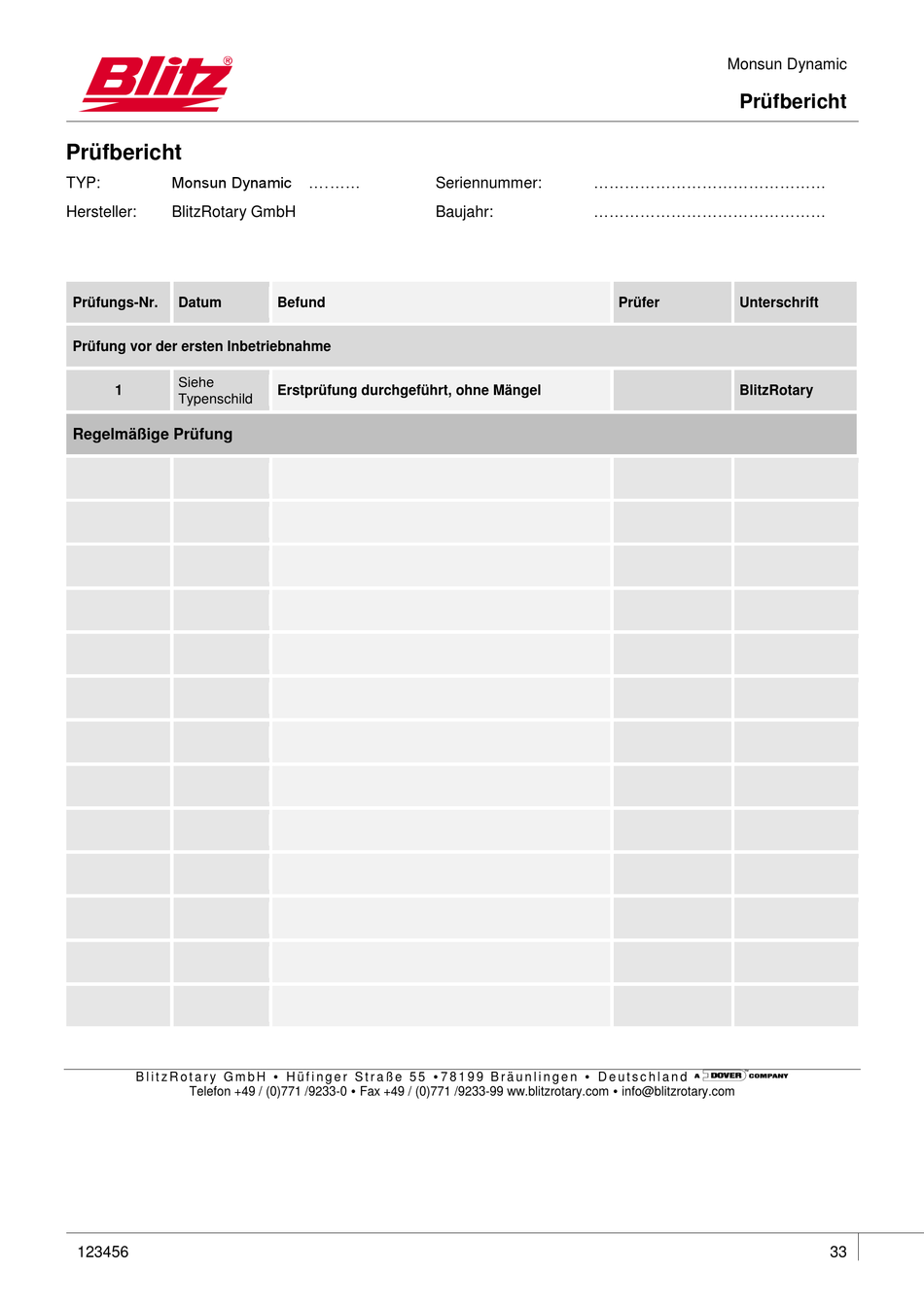 Blitz®

Monsun Dynamic

Prüfbericht

Prüfbericht

TYP: Monsun Dynamic ………. Seriennummer: ………………………………………

Hersteller: BlitzRotary GmbH Baujahr: ………………………………………

| Prüfungs-Nr. | Datum | Befund | Prüfer | Unterschrift |
|---|---|---|---|---|
| Prüfung vor der ersten Inbetriebnahme | | | | |
| 1 | Siehe Typenschild | Erstprüfung durchgeführt, ohne Mängel | | BlitzRotary |
| Regelmäßige Prüfung | | | | |
| | | | | |
| | | | | |
| | | | | |
| | | | | |
| | | | | |
| | | | | |
| | | | | |
| | | | | |
| | | | | |
| | | | | |
| | | | | |
| | | | | |
| | | | | |

BlitzRotary GmbH • Hüfinger Straße 55 •78199 Bräunlingen • Deutschland A DOVER COMPANY
Telefon +49 / (0)771 /9233-0 • Fax +49 / (0)771 /9233-99 ww.blitzrotary.com • info@blitzrotary.com

123456

33